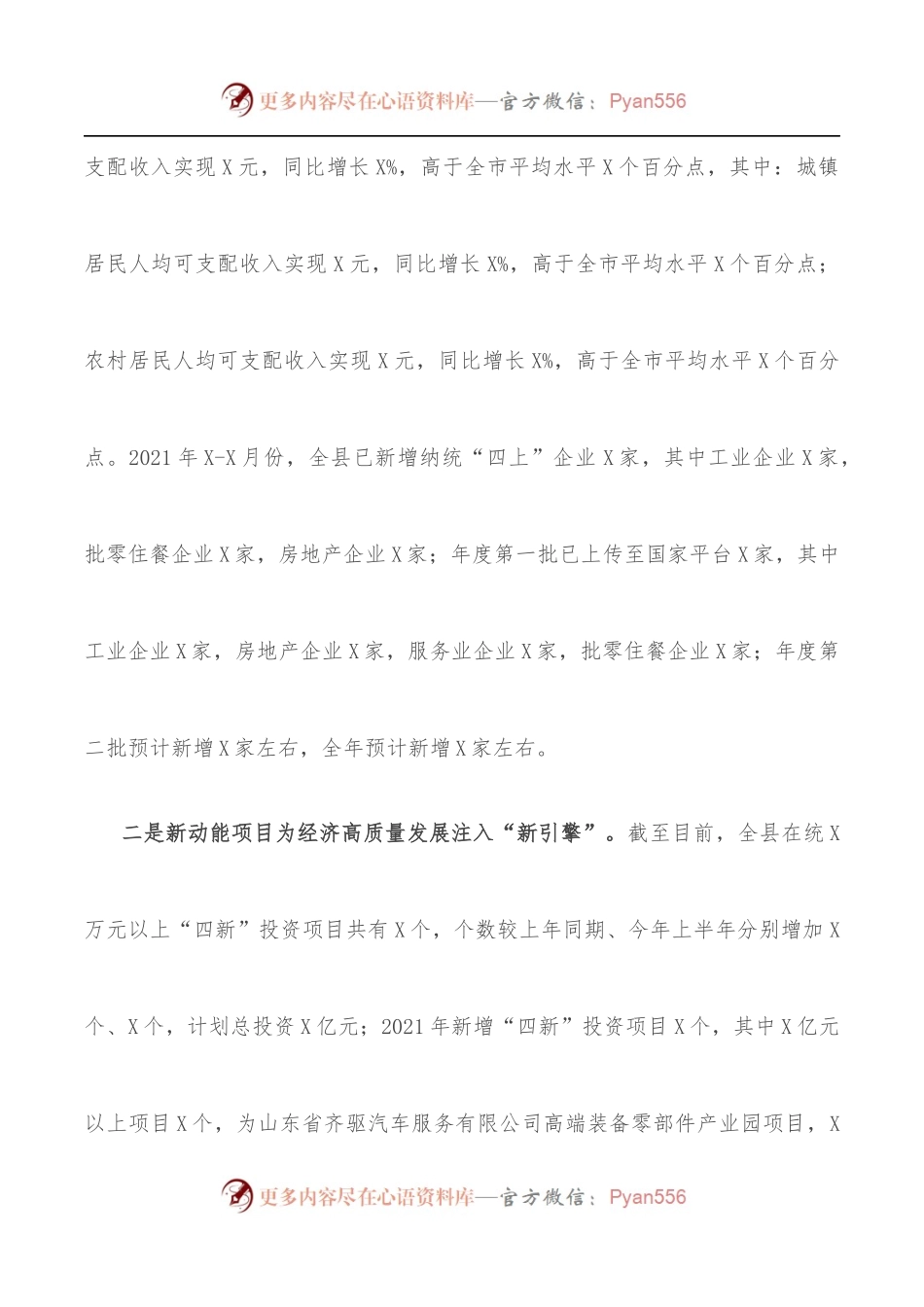 更多内容尽在心语资料库—官方微信：Pyan556

支配收入实现X元，同比增长X%，高于全市平均水平X个百分点，其中：城镇居民人均可支配收入实现X元，同比增长X%，高于全市平均水平X个百分点；农村居民人均可支配收入实现X元，同比增长X%，高于全市平均水平X个百分点。2021年X-X月份，全县已新增纳统“四上”企业X家，其中工业企业X家，批零住餐企业X家，房地产企业X家；年度第一批已上传至国家平台X家，其中工业企业X家，房地产企业X家，服务业企业X家，批零住餐企业X家；年度第二批预计新增X家左右，全年预计新增X家左右。

二是新动能项目为经济高质量发展注入“新引擎”。截至目前，全县在统X万元以上“四新”投资项目共有X个，个数较上年同期、今年上半年分别增加X个、X个，计划总投资X亿元；2021年新增“四新”投资项目X个，其中X亿元以上项目X个，为山东省齐驱汽车服务有限公司高端装备零部件产业园项目，X

更多内容尽在心语资料库—官方微信：Pyan556